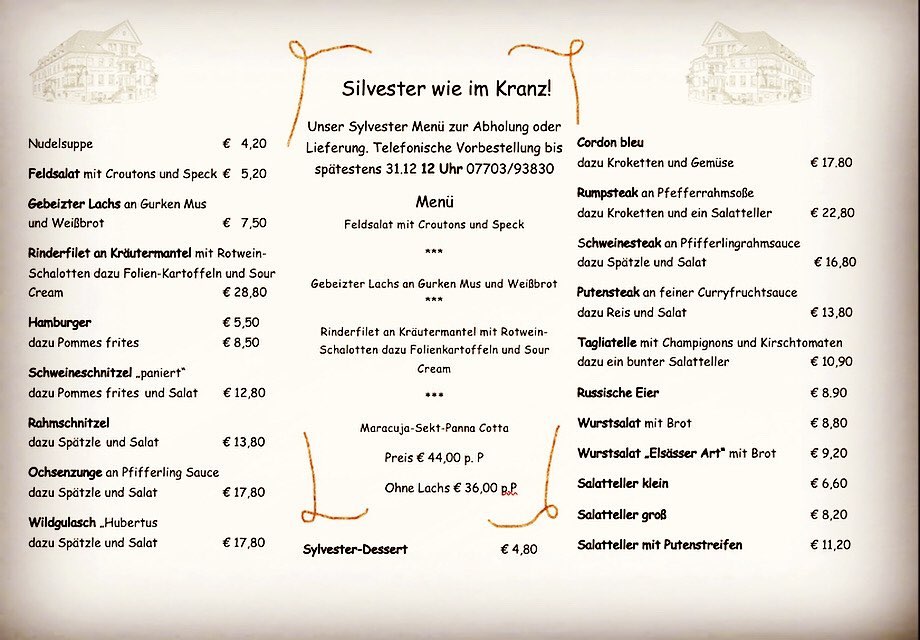 Nudelsuppe € 4,20

Feldsalat mit Croutons und Speck € 5,20

Gebeizter Lachs an Gurken Mus und Weißbrot € 7,50

Rinderfilet an Kräutermantel mit Rotwein-Schalotten dazu Folien-Kartoffeln und Sour Cream € 28,80

Hamburger € 5,50
dazu Pommes frites € 8,50

Schweineschnitzel „paniert“ dazu Pommes frites und Salat € 12,80

Rahmschnitzel dazu Spätzle und Salat € 13,80

Ochsenzunge an Pfifferling Sauce dazu Spätzle und Salat € 17,80

Wildgulasch „Hubertus dazu Spätzle und Salat € 17,80

Silvester wie im Kranz!

Unser Sylvester Menü zur Abholung oder Lieferung. Telefonische Vorbestellung bis spätestens 31.12 12 Uhr 07703/93830

Menü

Feldsalat mit Croutons und Speck

***

Gebeizter Lachs an Gurken Mus und Weißbrot

***

Rinderfilet an Kräutermantel mit Rotwein-Schalotten dazu Folienkartoffeln und Sour Cream

***

Maracuja-Sekt-Panna Cotta

Preis € 44,00 p. P

Ohne Lachs € 36,00 p.P

Sylvester-Dessert € 4,80

Cordon bleu dazu Kroketten und Gemüse € 17.80

Rumpsteak an Pfefferrahmsoße dazu Kroketten und ein Salatteller € 22,80

Schweinesteak an Pfifferlingrahmsauce dazu Spätzle und Salat € 16,80

Putensteak an feiner Curryfruchtsauce dazu Reis und Salat € 13,80

Tagliatelle mit Champignons und Kirschtomaten dazu ein bunter Salatteller € 10,90

Russische Eier € 8.90

Wurstsalat mit Brot € 8,80

Wurstsalat „Elsässer Art“ mit Brot € 9,20

Salatteller klein € 6,60

Salatteller groß € 8,20

Salatteller mit Putenstreifen € 11,20